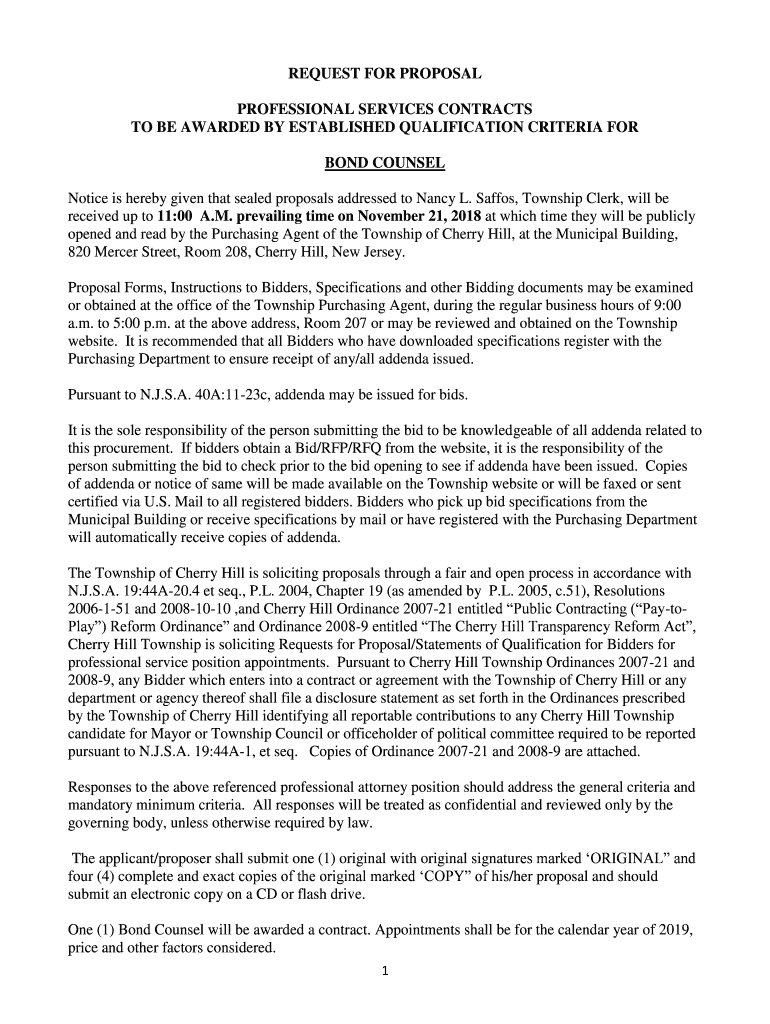 REQUEST FOR PROPOSAL

PROFESSIONAL SERVICES CONTRACTS
TO BE AWARDED BY ESTABLISHED QUALIFICATION CRITERIA FOR

BOND COUNSEL

Notice is hereby given that sealed proposals addressed to Nancy L. Saffos, Township Clerk, will be received up to 11:00 A.M. prevailing time on November 21, 2018 at which time they will be publicly opened and read by the Purchasing Agent of the Township of Cherry Hill, at the Municipal Building, 820 Mercer Street, Room 208, Cherry Hill, New Jersey.

Proposal Forms, Instructions to Bidders, Specifications and other Bidding documents may be examined or obtained at the office of the Township Purchasing Agent, during the regular business hours of 9:00 a.m. to 5:00 p.m. at the above address, Room 207 or may be reviewed and obtained on the Township website. It is recommended that all Bidders who have downloaded specifications register with the Purchasing Department to ensure receipt of any/all addenda issued.

Pursuant to N.J.S.A. 40A:11-23c, addenda may be issued for bids.

It is the sole responsibility of the person submitting the bid to be knowledgeable of all addenda related to this procurement. If bidders obtain a Bid/RFP/RFQ from the website, it is the responsibility of the person submitting the bid to check prior to the bid opening to see if addenda have been issued. Copies of addenda or notice of same will be made available on the Township website or will be faxed or sent certified via U.S. Mail to all registered bidders. Bidders who pick up bid specifications from the Municipal Building or receive specifications by mail or have registered with the Purchasing Department will automatically receive copies of addenda.

The Township of Cherry Hill is soliciting proposals through a fair and open process in accordance with N.J.S.A. 19:44A-20.4 et seq., P.L. 2004, Chapter 19 (as amended by P.L. 2005, c.51), Resolutions 2006-1-51 and 2008-10-10 ,and Cherry Hill Ordinance 2007-21 entitled “Public Contracting (“Pay-to-Play”) Reform Ordinance” and Ordinance 2008-9 entitled “The Cherry Hill Transparency Reform Act”, Cherry Hill Township is soliciting Requests for Proposal/Statements of Qualification for Bidders for professional service position appointments. Pursuant to Cherry Hill Township Ordinances 2007-21 and 2008-9, any Bidder which enters into a contract or agreement with the Township of Cherry Hill or any department or agency thereof shall file a disclosure statement as set forth in the Ordinances prescribed by the Township of Cherry Hill identifying all reportable contributions to any Cherry Hill Township candidate for Mayor or Township Council or officeholder of political committee required to be reported pursuant to N.J.S.A. 19:44A-1, et seq. Copies of Ordinance 2007-21 and 2008-9 are attached.

Responses to the above referenced professional attorney position should address the general criteria and mandatory minimum criteria. All responses will be treated as confidential and reviewed only by the governing body, unless otherwise required by law.

The applicant/proposer shall submit one (1) original with original signatures marked ‘ORIGINAL” and four (4) complete and exact copies of the original marked ‘COPY” of his/her proposal and should submit an electronic copy on a CD or flash drive.

One (1) Bond Counsel will be awarded a contract. Appointments shall be for the calendar year of 2019, price and other factors considered.

1